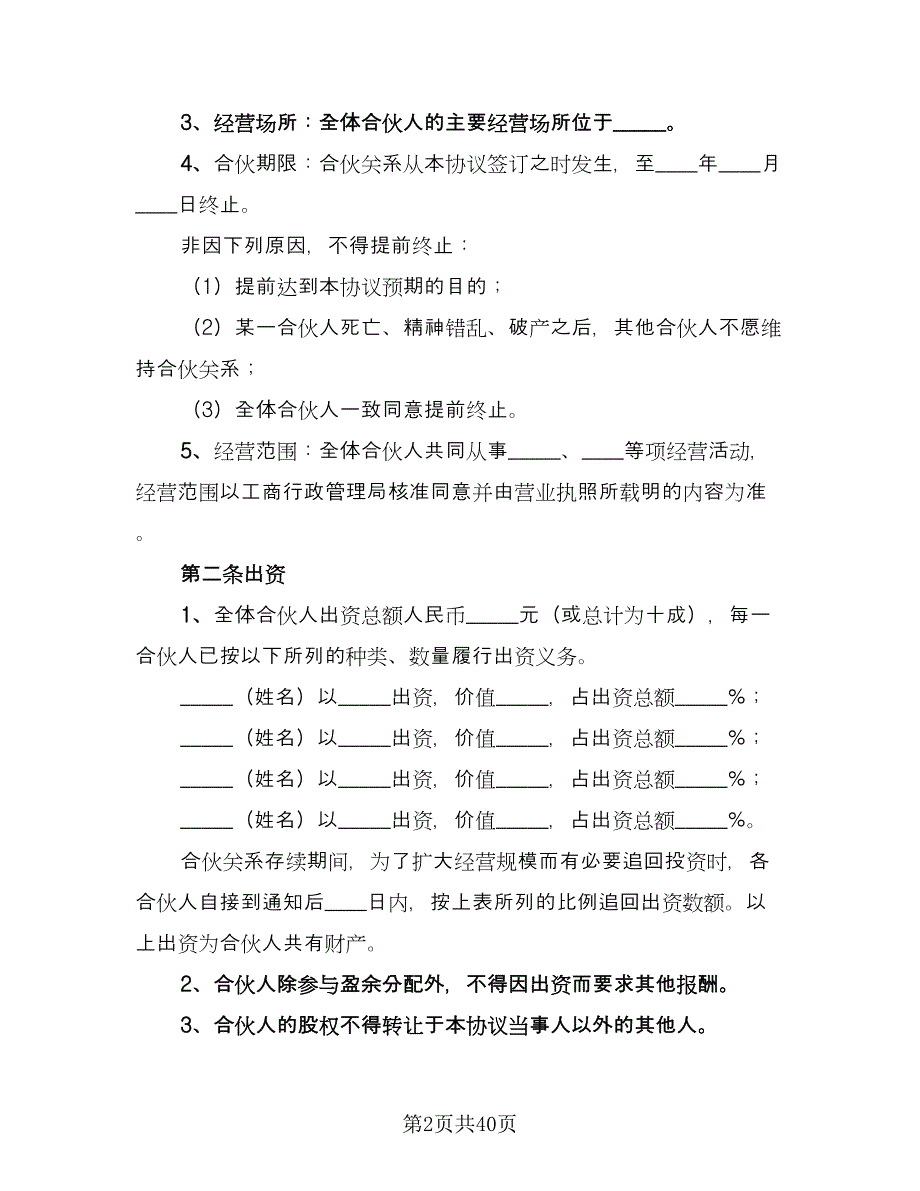 3、经营场所：全体合伙人的主要经营场所位于_____。

4、合伙期限：合伙关系从本协议签订之时发生，至____年____月____日终止。

非因下列原因，不得提前终止：

（1）提前达到本协议预期的目的；

（2）某一合伙人死亡、精神错乱、破产之后，其他合伙人不愿维持合伙关系；

（3）全体合伙人一致同意提前终止。

5、经营范围：全体合伙人共同从事_____、____等项经营活动，经营范围以工商行政管理局核准同意并由营业执照所载明的内容为准。

第二条出资

1、全体合伙人出资总额人民币_____元（或总计为十成），每一合伙人已按以下所列的种类、数量履行出资义务。

_____（姓名）以_____出资，价值_____，占出资总额_____%；

_____（姓名）以_____出资，价值_____，占出资总额_____%；

_____（姓名）以_____出资，价值_____，占出资总额_____%；

_____（姓名）以_____出资，价值_____，占出资总额_____%。

合伙关系存续期间，为了扩大经营规模而有必要追回投资时，各合伙人自接到通知后____日内，按上表所列的比例追回出资数额。以上出资为合伙人共有财产。

2、合伙人除参与盈余分配外，不得因出资而要求其他报酬。

3、合伙人的股权不得转让于本协议当事人以外的其他人。

第2页共40页